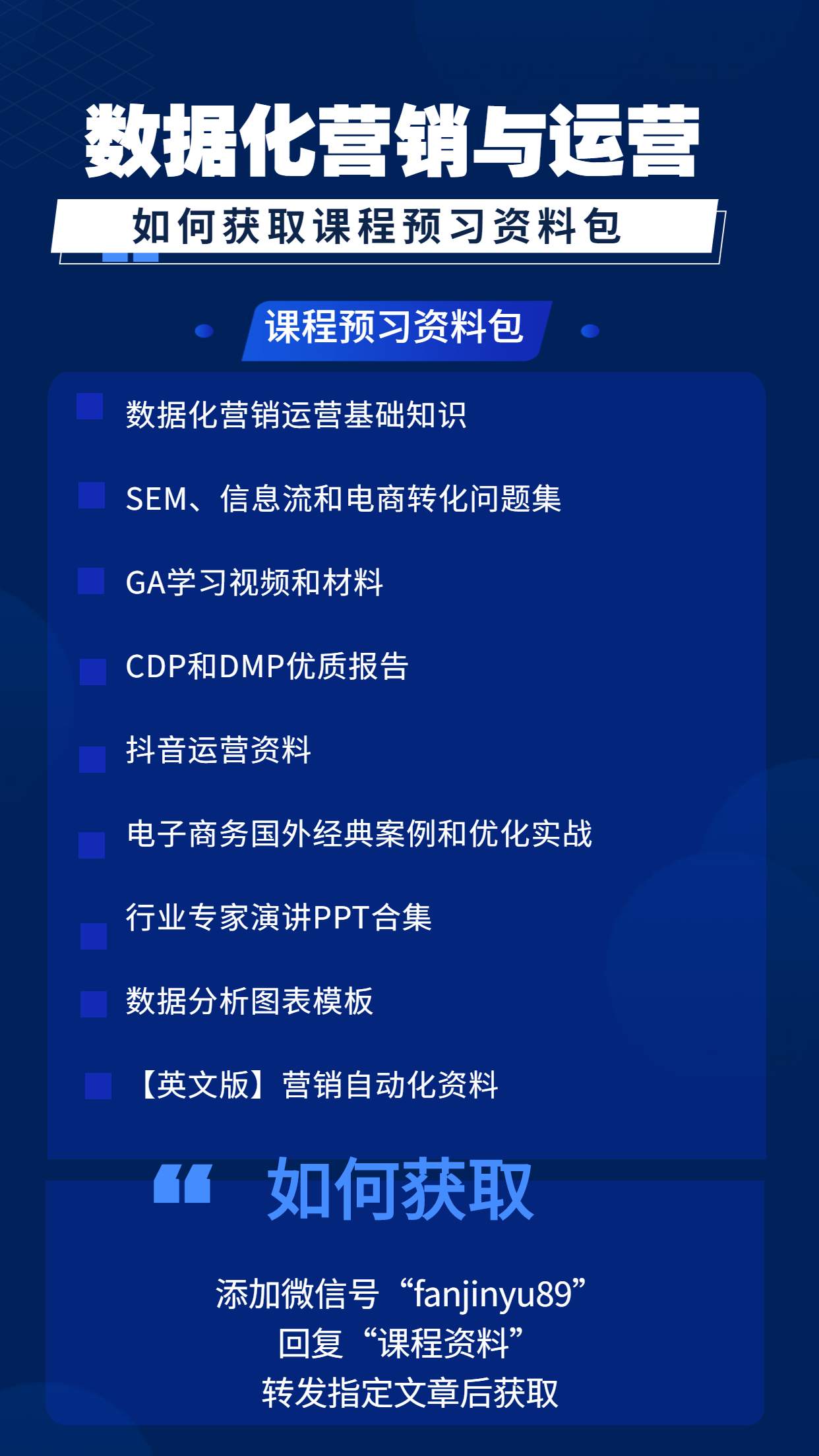 数据化营销与运营

如何获取课程预习资料包

课程预习资料包

数据化营销运营基础知识

SEM、信息流和电商转化问题集

GA学习视频和材料

CDP和DMP优质报告

抖音运营资料

电子商务国外经典案例和优化实战

行业专家演讲PPT合集

数据分析图表模板

【英文版】营销自动化资料

“ 如何获取

添加微信号“fanjinyu89”
回复“课程资料”
转发指定文章后获取